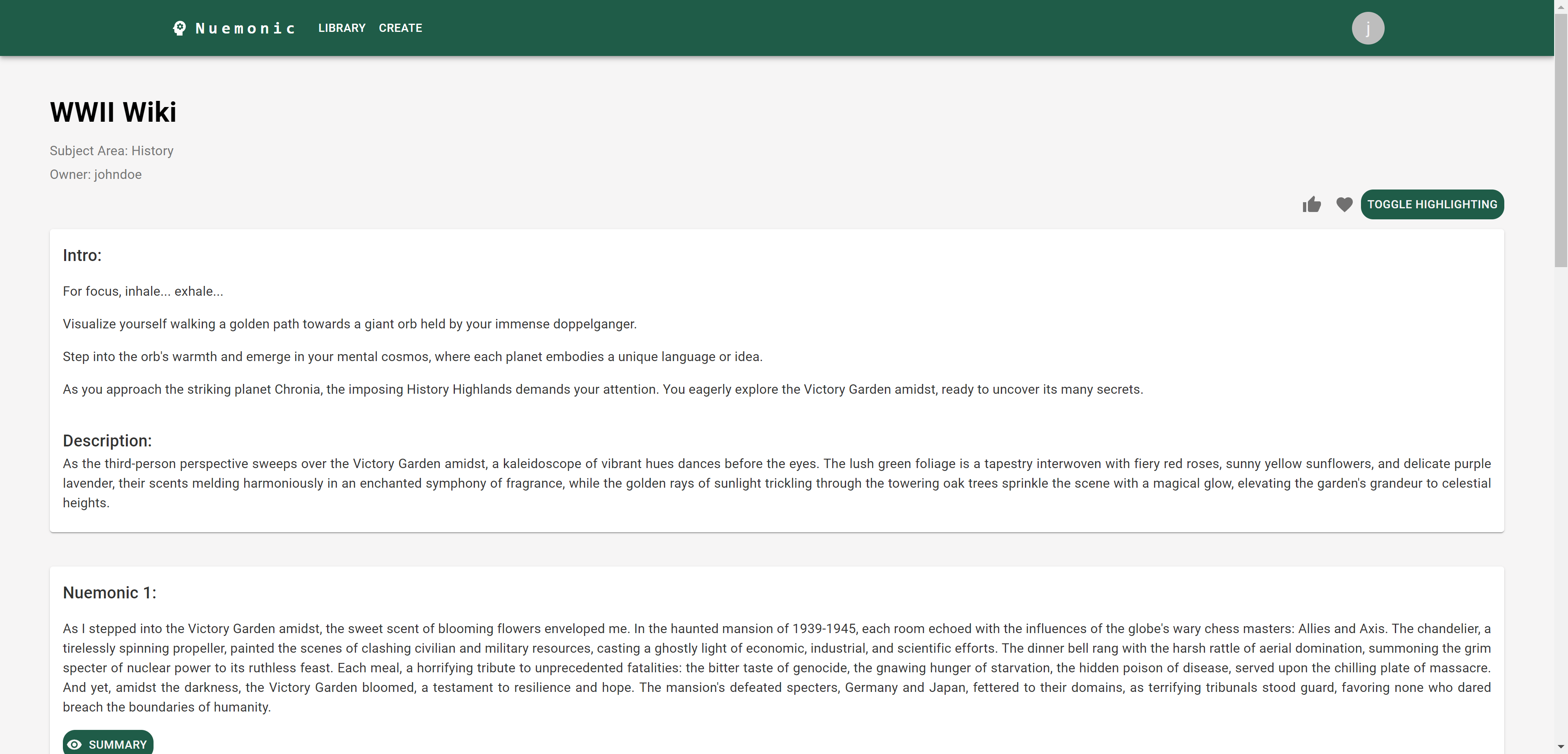 Nuemonic LIBRARY CREATE j

WWII Wiki

Subject Area: History

Owner: johndoe

TOGGLE HIGHLIGHTING

Intro:

For focus, inhale... exhale...

Visualize yourself walking a golden path towards a giant orb held by your immense doppelganger.

Step into the orb's warmth and emerge in your mental cosmos, where each planet embodies a unique language or idea.

As you approach the striking planet Chronia, the imposing History Highlands demands your attention. You eagerly explore the Victory Garden amidst, ready to uncover its many secrets.

Description:

As the third-person perspective sweeps over the Victory Garden amidst, a kaleidoscope of vibrant hues dances before the eyes. The lush green foliage is a tapestry interwoven with fiery red roses, sunny yellow sunflowers, and delicate purple lavender, their scents melding harmoniously in an enchanted symphony of fragrance, while the golden rays of sunlight trickling through the towering oak trees sprinkle the scene with a magical glow, elevating the garden's grandeur to celestial heights.

Nuemonic 1:

As I stepped into the Victory Garden amidst, the sweet scent of blooming flowers enveloped me. In the haunted mansion of 1939-1945, each room echoed with the influences of the globe's wary chess masters: Allies and Axis. The chandelier, a tirelessly spinning propeller, painted the scenes of clashing civilian and military resources, casting a ghostly light of economic, industrial, and scientific efforts. The dinner bell rang with the harsh rattle of aerial domination, summoning the grim specter of nuclear power to its ruthless feast. Each meal, a horrifying tribute to unprecedented fatalities: the bitter taste of genocide, the gnawing hunger of starvation, the hidden poison of disease, served upon the chilling plate of massacre. And yet, amidst the darkness, the Victory Garden bloomed, a testament to resilience and hope. The mansion's defeated specters, Germany and Japan, fettered to their domains, as terrifying tribunals stood guard, favoring none who dared breach the boundaries of humanity.

SUMMARY